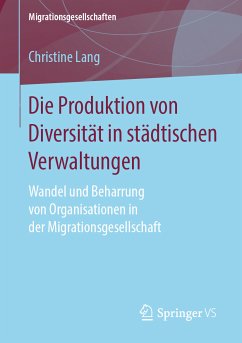 Migrationsgesellschaften

Christine Lang

Die Produktion von Diversität in städtischen Verwaltungen

Wandel und Beharrung von Organisationen in der Migrationsgesellschaft

Springer VS